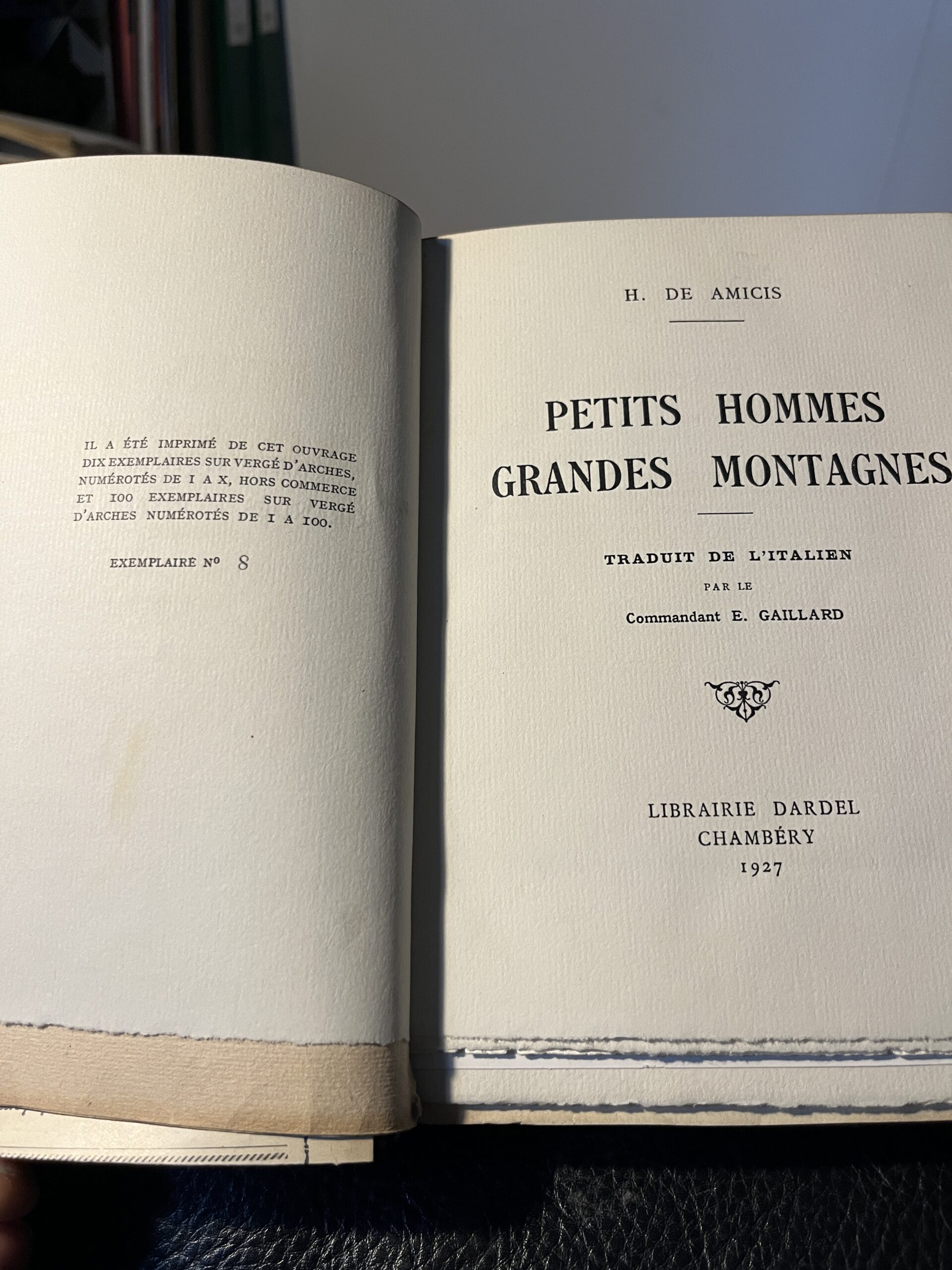 IL A ÉTÉ IMPRIMÉ DE CET OUVRAGE DIX EXEMPLAIRES SUR VERGÉ D'ARCHES, NUMÉROTÉS DE I A X, HORS COMMERCE ET 100 EXEMPLAIRES SUR VERGÉ D'ARCHES NUMÉROTÉS DE I A 100.

EXEMPLAIRE No 8

H. DE AMICIS

PETITS HOMMES
GRANDES MONTAGNES

TRADUIT DE L'ITALIEN
PAR LE
Commandant E. GAILLARD

LIBRAIRIE DARDEL
CHAMBÉRY
1927